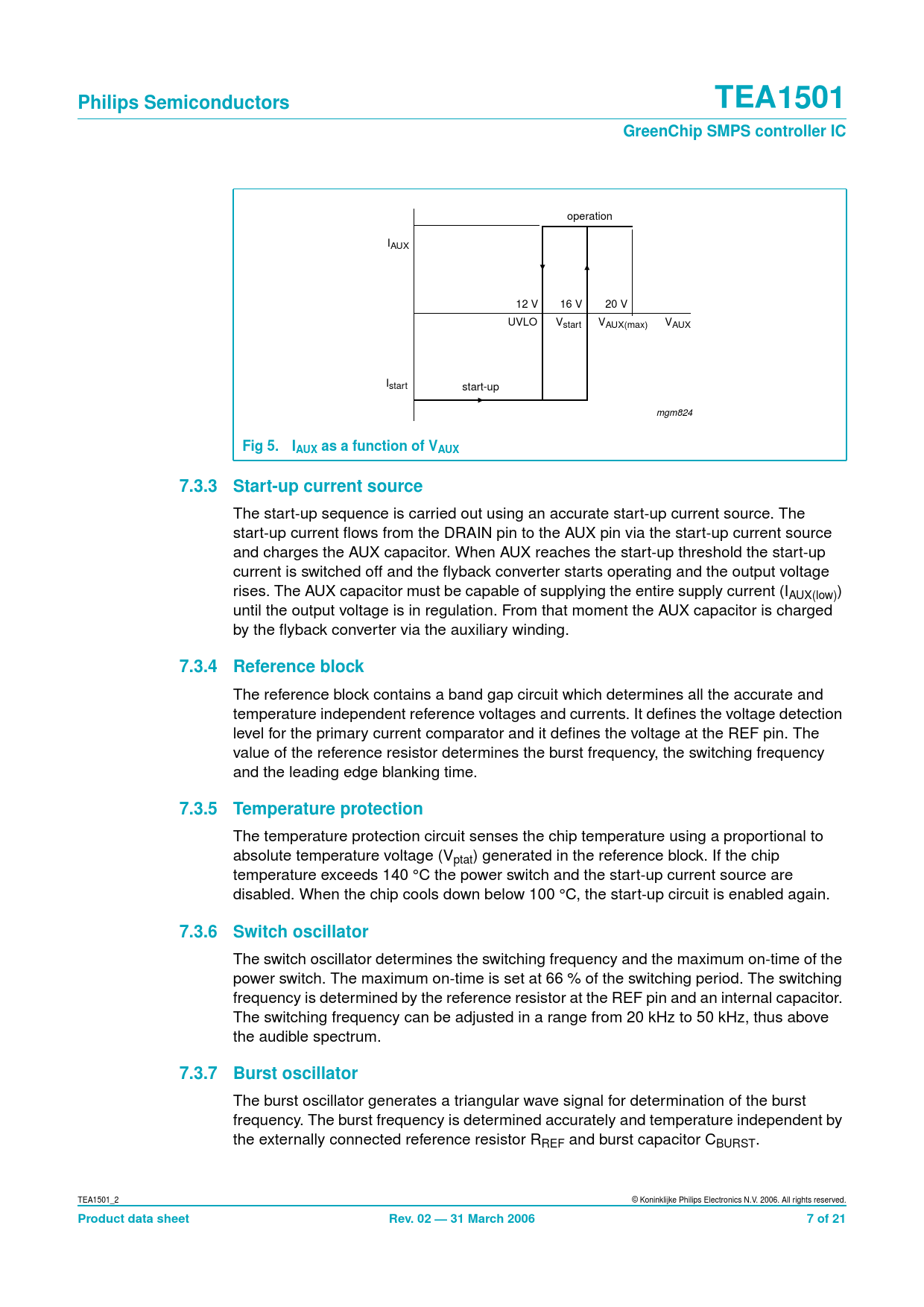 Philips Semiconductors

TEA1501

GreenChip SMPS controller IC

operation

$I_{AUX}$

12 V

16 V

20 V

UVLO

$V_{start}$

$V_{AUX(max)}$

$V_{AUX}$

$I_{start}$

start-up

mgm824

Fig 5. $I_{AUX}$ as a function of $V_{AUX}$

7.3.3 Start-up current source

The start-up sequence is carried out using an accurate start-up current source. The start-up current flows from the DRAIN pin to the AUX pin via the start-up current source and charges the AUX capacitor. When AUX reaches the start-up threshold the start-up current is switched off and the flyback converter starts operating and the output voltage rises. The AUX capacitor must be capable of supplying the entire supply current ($I_{AUX(low)}$) until the output voltage is in regulation. From that moment the AUX capacitor is charged by the flyback converter via the auxiliary winding.

7.3.4 Reference block

The reference block contains a band gap circuit which determines all the accurate and temperature independent reference voltages and currents. It defines the voltage detection level for the primary current comparator and it defines the voltage at the REF pin. The value of the reference resistor determines the burst frequency, the switching frequency and the leading edge blanking time.

7.3.5 Temperature protection

The temperature protection circuit senses the chip temperature using a proportional to absolute temperature voltage ($V_{ptat}$) generated in the reference block. If the chip temperature exceeds 140 °C the power switch and the start-up current source are disabled. When the chip cools down below 100 °C, the start-up circuit is enabled again.

7.3.6 Switch oscillator

The switch oscillator determines the switching frequency and the maximum on-time of the power switch. The maximum on-time is set at 66 % of the switching period. The switching frequency is determined by the reference resistor at the REF pin and an internal capacitor. The switching frequency can be adjusted in a range from 20 kHz to 50 kHz, thus above the audible spectrum.

7.3.7 Burst oscillator

The burst oscillator generates a triangular wave signal for determination of the burst frequency. The burst frequency is determined accurately and temperature independent by the externally connected reference resistor $R_{REF}$ and burst capacitor $C_{BURST}$.

TEA1501_2

© Koninklijke Philips Electronics N.V. 2006. All rights reserved.

Product data sheet

Rev. 02 — 31 March 2006

7 of 21